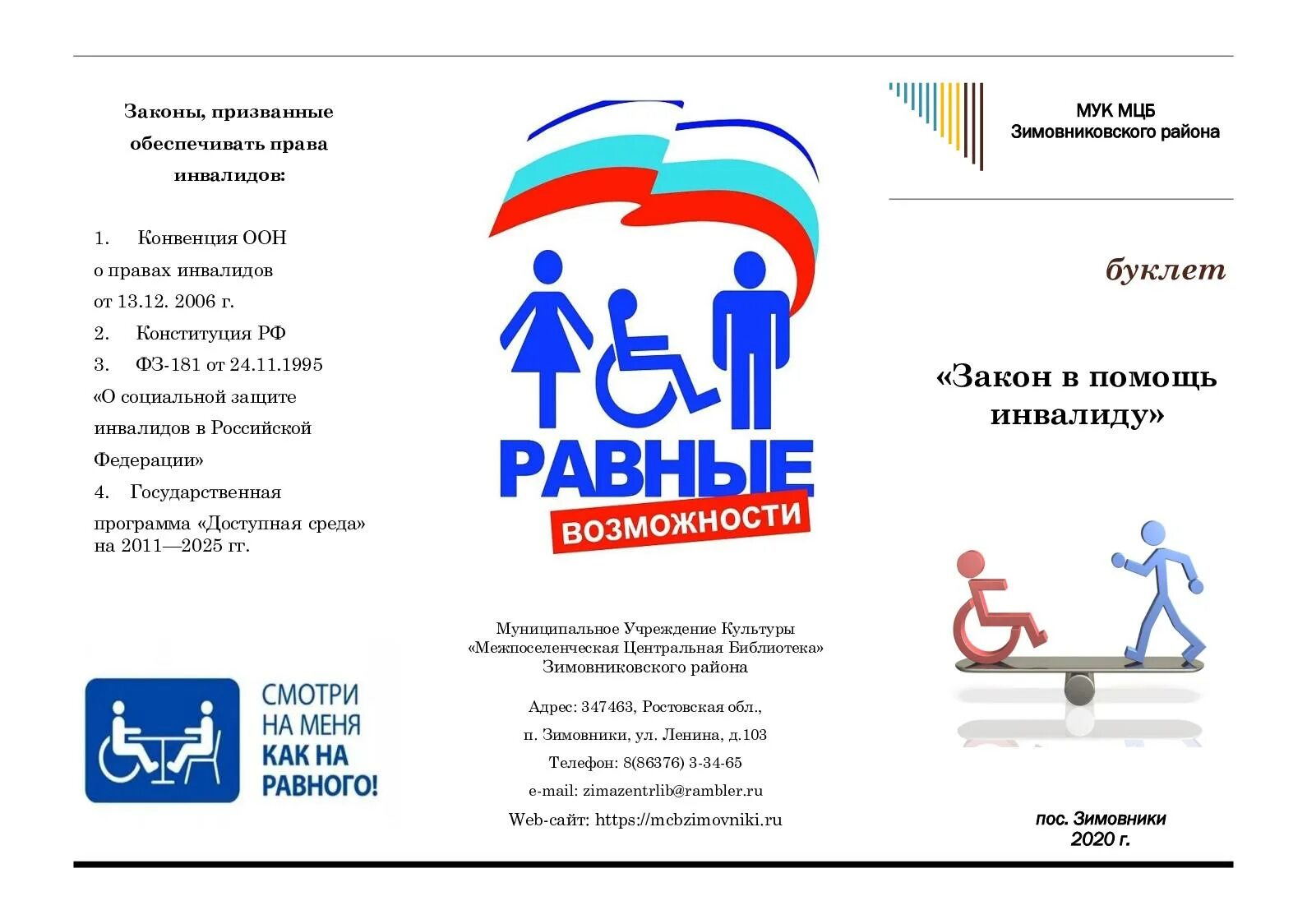 Законы, призванные обеспечивать права инвалидов:

1. Конвенция ООН о правах инвалидов от 13.12. 2006 г.
2. Конституция РФ
3. ФЗ-181 от 24.11.1995 «О социальной защите инвалидов в Российской Федерации»
4. Государственная программа «Доступная среда» на 2011—2025 гг.

СМОТРИ НА МЕНЯ КАК НА РАВНОГО!

РАВНЫЕ ВОЗМОЖНОСТИ

Муниципальное Учреждение Культуры «Межпоселенческая Центральная Библиотека» Зимовниковского района

Адрес: 347463, Ростовская обл.,
п. Зимовники, ул. Ленина, д.103
Телефон: 8(86376) 3-34-65
e-mail: zimazentrlib@rambler.ru
Web-сайт: https://mcbzimovniki.ru

МУК МЦБ Зимовниковского района

буклет

«Закон в помощь инвалиду»

пос. Зимовники
2020 г.